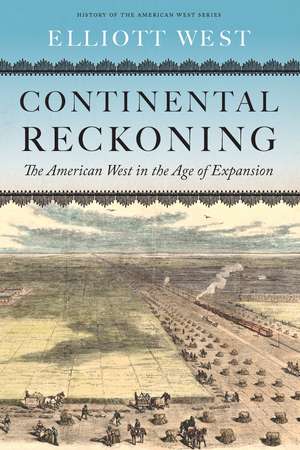 HISTORY OF THE AMERICAN WEST SERIES

ELLIOTT WEST

CONTINENTAL RECKONING

The American West in the Age of Expansion